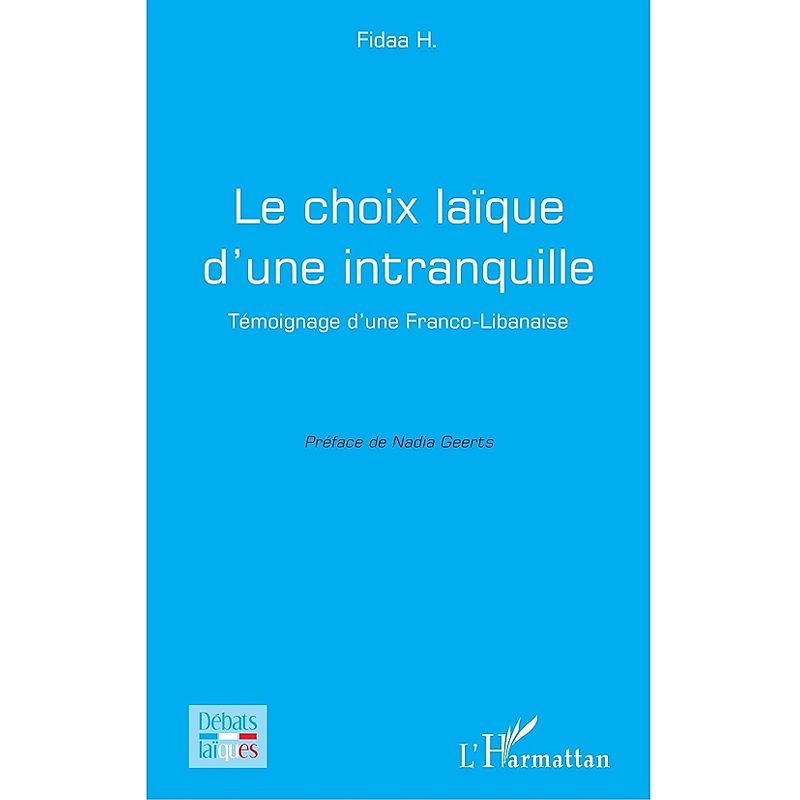 Fidaa H.

Le choix laïque d'une intranquille

Témoignage d'une Franco-Libanaise

Préface de Nadia Geerts

Débats laïques

L'Harmattan